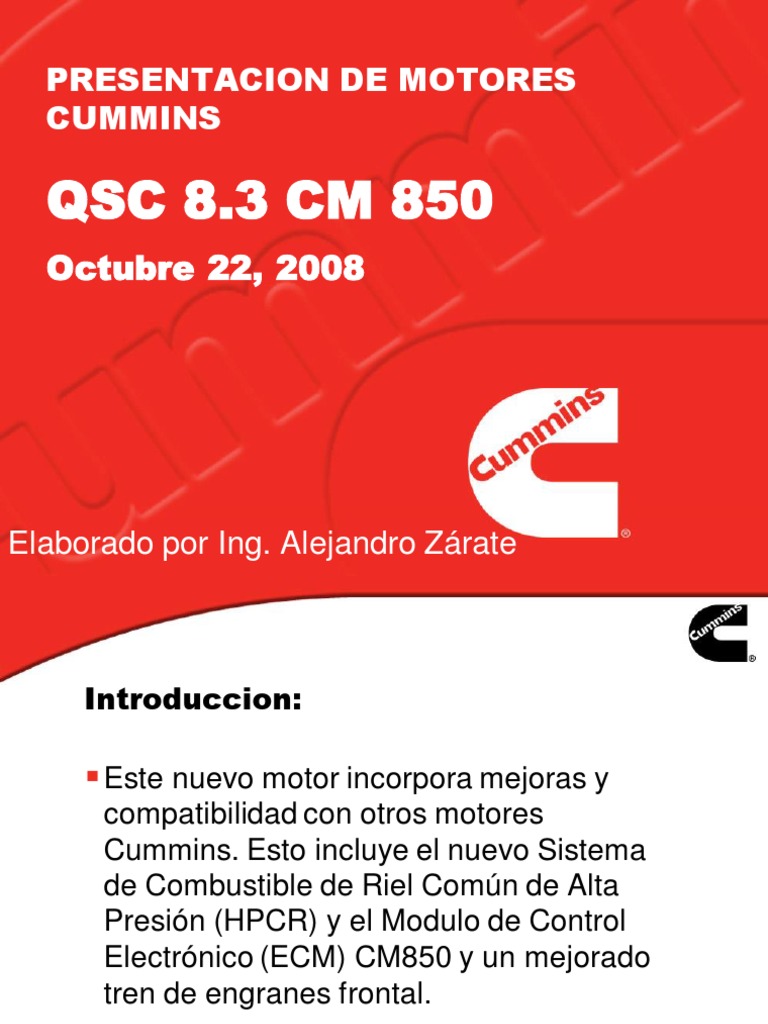 PRESENTACION DE MOTORES CUMMINS

QSC 8.3 CM 850

Octubre 22, 2008

Cummins

Elaborado por Ing. Alejandro Zárate

Cummins

Introduccion:

• Este nuevo motor incorpora mejoras y compatibilidad con otros motores Cummins. Esto incluye el nuevo Sistema de Combustible de Riel Común de Alta Presión (HPCR) y el Modulo de Control Electrónico (ECM) CM850 y un mejorado tren de engranes frontal.